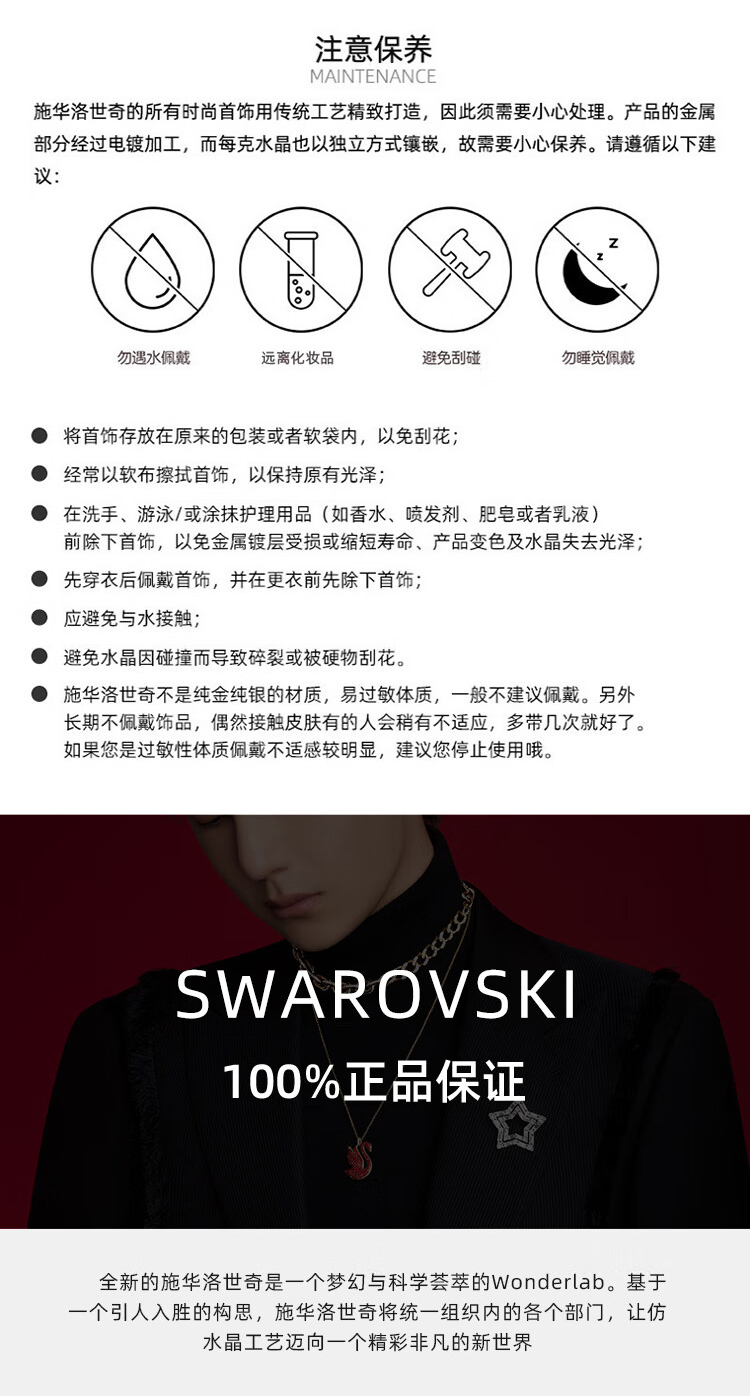 注意保养
MAINTENANCE

施华洛世奇的所有时尚首饰用传统工艺精致打造，因此须需要小心处理。产品的金属部分经过电镀加工，而每克水晶也以独立方式镶嵌，故需要小心保养。请遵循以下建议：

勿遇水佩戴
远离化妆品
避免刮碰
勿睡觉佩戴

• 将首饰存放在原来的包装或者软袋内，以免刮花；
• 经常以软布擦拭首饰，以保持原有光泽；
• 在洗手、游泳/或涂抹护理用品（如香水、喷发剂、肥皂或者乳液）前除下首饰，以免金属镀层受损或缩短寿命、产品变色及水晶失去光泽；
• 先穿衣后佩戴首饰，并在更衣前先除下首饰；
• 应避免与水接触；
• 避免水晶因碰撞而导致碎裂或被硬物刮花。
• 施华洛世奇不是纯金纯银的材质，易过敏体质，一般不建议佩戴。另外长期不佩戴饰品，偶然接触皮肤有的人会稍有不适应，多带几次就好了。如果您是过敏性体质佩戴不适感较明显，建议您停止使用哦。

SWAROVSKI
100%正品保证

全新的施华洛世奇是一个梦幻与科学荟萃的Wonderlab。基于一个引人入胜的构思，施华洛世奇将统一组织内的各个部门，让仿水晶工艺迈向一个精彩非凡的新世界